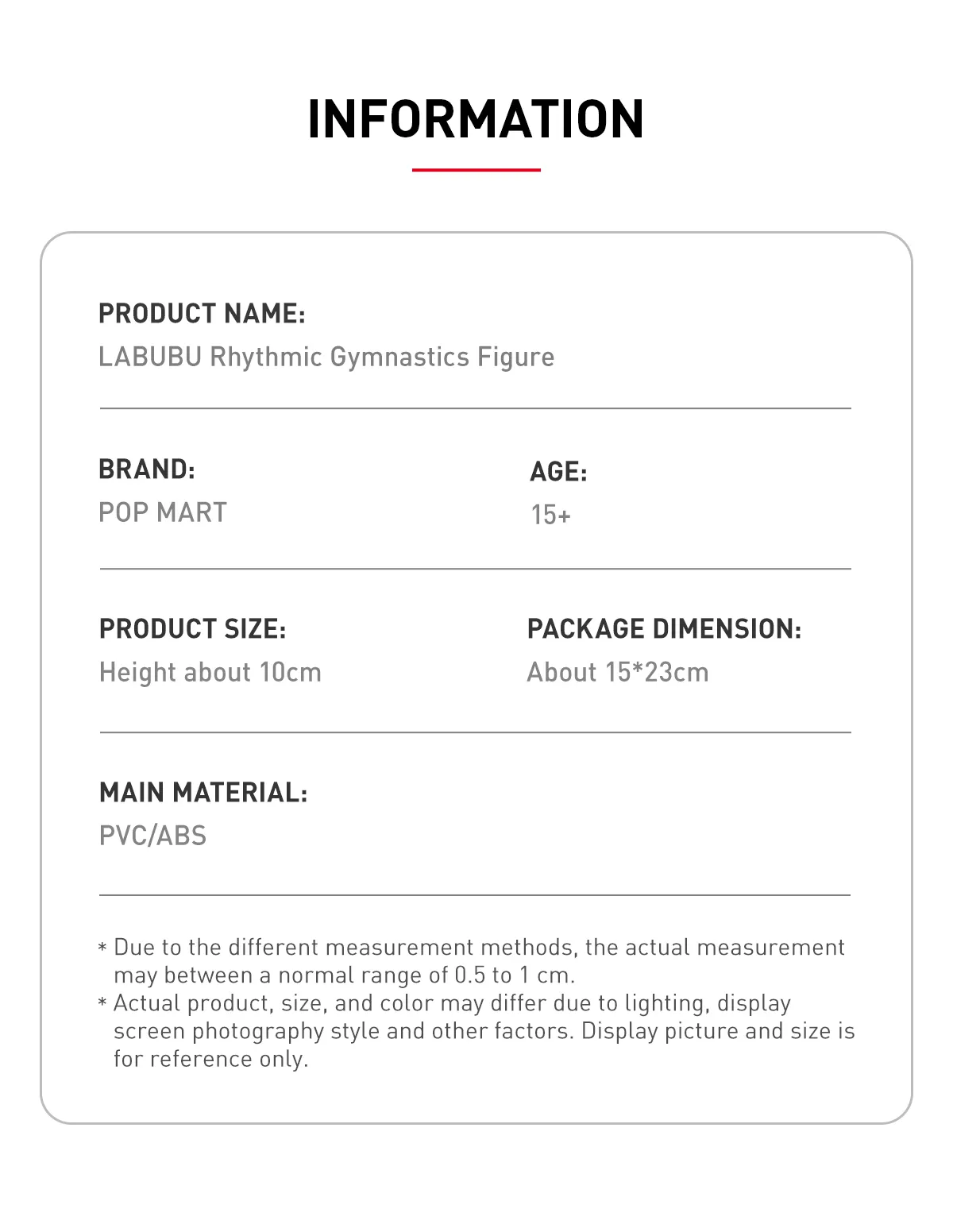 INFORMATION

PRODUCT NAME:
LABUBU Rhythmic Gymnastics Figure

BRAND:
POP MART

AGE:
15+

PRODUCT SIZE:
Height about 10cm

PACKAGE DIMENSION:
About 15*23cm

MAIN MATERIAL:
PVC/ABS

* Due to the different measurement methods, the actual measurement may between a normal range of 0.5 to 1 cm.
* Actual product, size, and color may differ due to lighting, display screen photography style and other factors. Display picture and size is for reference only.